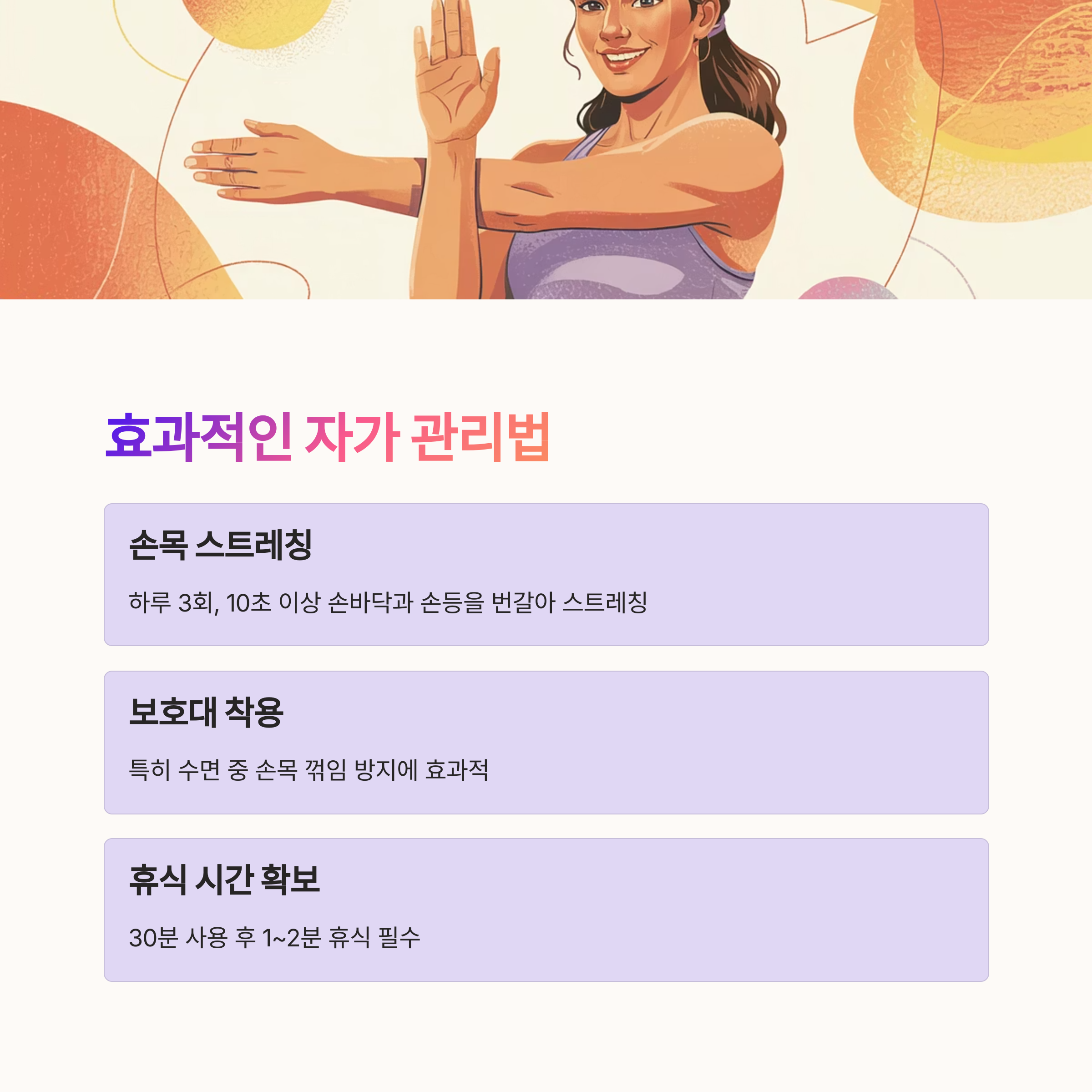 효과적인 자가 관리법

손목 스트레칭

하루 3회, 10초 이상 손바닥과 손등을 번갈아 스트레칭

보호대 착용

특히 수면 중 손목 꺾임 방지에 효과적

휴식 시간 확보

30분 사용 후 1~2분 휴식 필수